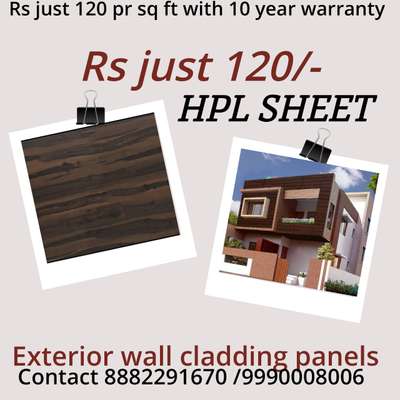 Rs just 120 pr sq ft with 10 year warranty

Rs just 120/-

HPL SHEET

Exterior wall cladding panels

Contact 8882291670 /9990008006